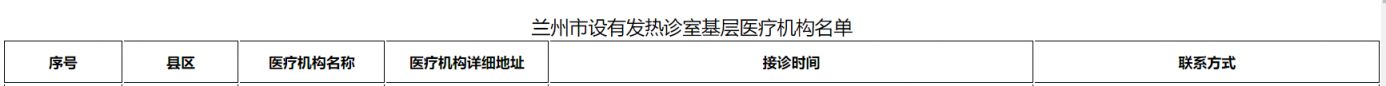 兰州市设有发热诊室基层医疗机构名单

| 序号 | 县区 | 医疗机构名称 | 医疗机构详细地址 | 接诊时间 | 联系方式 |
|---|---|---|---|---|---|